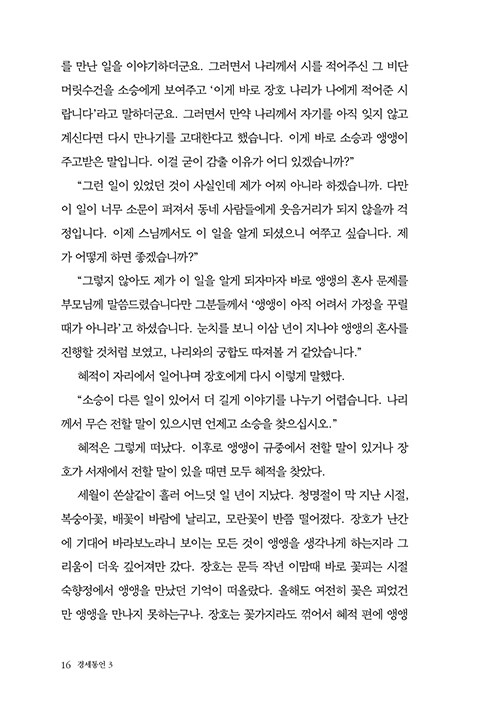 를 만난 일을 이야기하더군요. 그러면서 나리께서 시를 적어주신 그 비단 머릿수건을 소승에게 보여주고 '이게 바로 장호 나리가 나에게 적어준 시랍니다'라고 말하더군요. 그러면서 만약 나리께서 자기를 아직 잊지 않고 계신다면 다시 만나기를 고대한다고 했습니다. 이게 바로 소승과 앵앵이 주고받은 말입니다. 이걸 굳이 감출 이유가 어디 있겠습니까?"

"그런 일이 있었던 것이 사실인데 제가 어찌 아니라 하겠습니까. 다만 이 일이 너무 소문이 퍼져서 동네 사람들에게 웃음거리가 되지 않을까 걱정입니다. 이제 스님께서도 이 일을 알게 되셨으니 여쭈고 싶습니다. 제가 어떻게 하면 좋겠습니까?"

"그렇지 않아도 제가 이 일을 알게 되자마자 바로 앵앵의 혼사 문제를 부모님께 말씀드렸습니다만 그분들께서 '앵앵이 아직 어려서 가정을 꾸릴 때가 아니라'고 하셨습니다. 눈치를 보니 이삼 년이 지나야 앵앵의 혼사를 진행할 것처럼 보였고, 나리와의 궁합도 따져볼 거 같았습니다."

혜적이 자리에서 일어나며 장호에게 다시 이렇게 말했다.

"소승이 다른 일이 있어서 더 길게 이야기를 나누기 어렵습니다. 나리께서 무슨 전할 말이 있으시면 언제고 소승을 찾으십시오."

혜적은 그렇게 떠났다. 이후로 앵앵이 규중에서 전할 말이 있거나 장호가 서재에서 전할 말이 있을 때면 모두 혜적을 찾았다.

세월이 쏜살같이 흘러 어느덧 일 년이 지났다. 청명절이 막 지난 시절, 복숭아꽃, 배꽃이 바람에 날리고, 모란꽃이 반쯤 떨어졌다. 장호가 난간에 기대어 바라보노라니 보이는 모든 것이 앵앵을 생각나게 하는지라 그리움이 더욱 깊어져만 갔다. 장호는 문득 작년 이맘때 바로 꽃피는 시절 숙향정에서 앵앵을 만났던 기억이 떠올랐다. 올해도 여전히 꽃은 피었건만 앵앵을 만나지 못하는구나. 장호는 꽃가지라도 꺾어서 혜적 편에 앵앵

16 경세통언 3